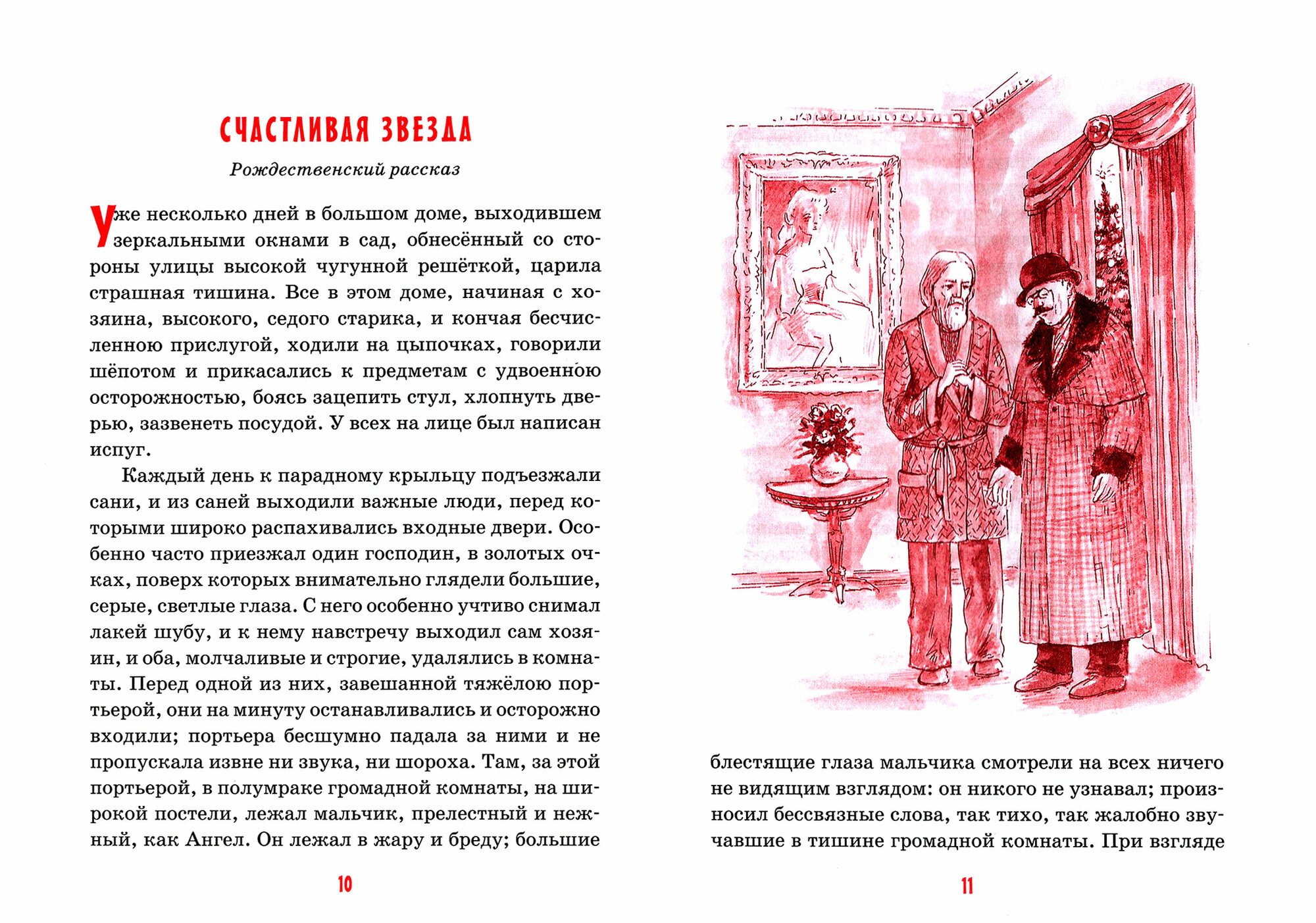 СЧАСТЛИВАЯ ЗВЕЗДА

Рождественский рассказ

Уже несколько дней в большом доме, выходившем зеркальными окнами в сад, обнесённый со стороны улицы высокой чугунной решёткой, царила страшная тишина. Все в этом доме, начиная с хозяина, высокого, седого старика, и кончая бесчисленною прислугой, ходили на цыпочках, говорили шёпотом и прикасались к предметам с удвоенною осторожностью, боясь зацепить стул, хлопнуть дверью, зазвенеть посудой. У всех на лице был написан испуг.

Каждый день к парадному крыльцу подъезжали сани, и из саней выходили важные люди, перед которыми широко распахивались входные двери. Особенно часто приезжал один господин, в золотых очках, поверх которых внимательно глядели большие, серые, светлые глаза. С него особенно учтиво снимал лакей шубу, и к нему навстречу выходил сам хозяин, и оба, молчаливые и строгие, удалялись в комнаты. Перед одной из них, завешанной тяжёлою портьерой, они на минуту останавливались и осторожно входили; портьера бесшумно падала за ними и не пропускала извне ни звука, ни шороха. Там, за этой портьерой, в полумраке громадной комнаты, на широкой постели, лежал мальчик, прелестный и нежный, как Ангел. Он лежал в жару и бреду; большие

10

блестящие глаза мальчика смотрели на всех ничего не видящим взглядом: он никого не узнавал; произносил бессвязные слова, так тихо, так жалобно звучавшие в тишине громадной комнаты. При взгляде

11